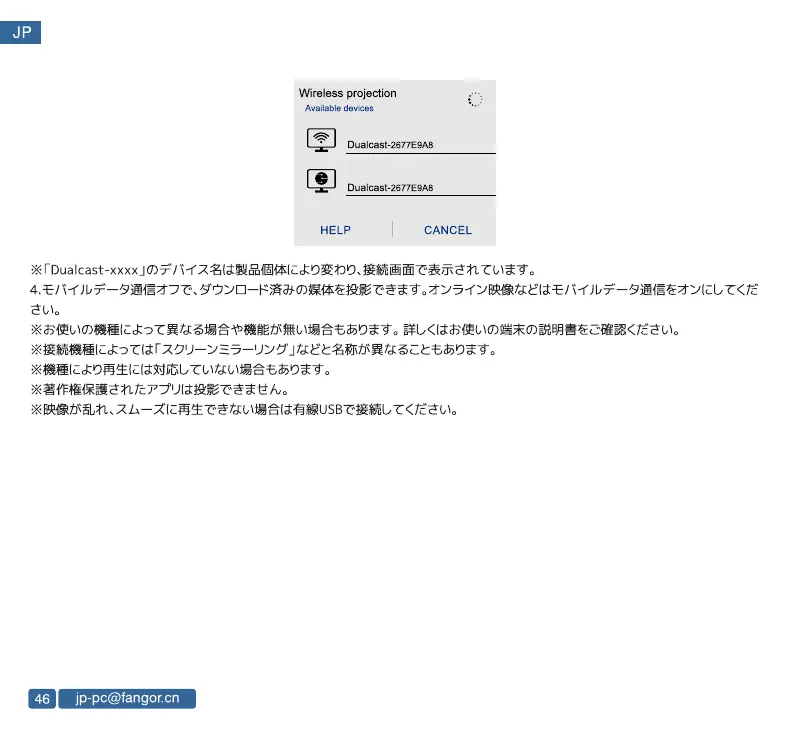 JP

Wireless projection
Available devices

Dualcast-2677E9A8

Dualcast-2677E9A8

HELP CANCEL

※「Dualcast-xxxx」のデバイス名は製品個体により変わり、接続画面で表示されています。
4.モバイルデータ通信オフで、ダウンロード済みの媒体を投影できます。オンライン映像などはモバイルデータ通信をオンにしてください。
※お使いの機種によって異なる場合や機能が無い場合もあります。詳しくはお使いの端末の説明書をご確認ください。
※接続機種によっては「スクリーンミラーリング」などと名称が異なることもあります。
※機種により再生には対応していない場合もあります。
※著作権保護されたアプリは投影できません。
※映像が乱れ、スムーズに再生できない場合は有線USBで接続してください。

46 jp-pc@fangor.cn